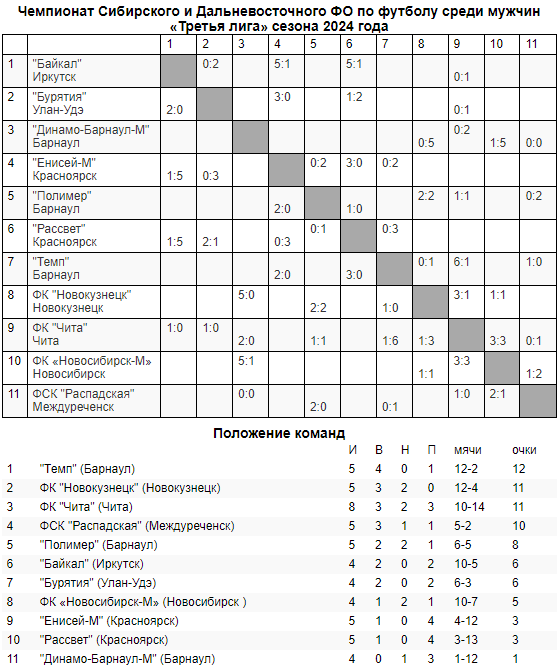 Чемпионат Сибирского и Дальневосточного ФО по футболу среди мужчин «Третья лига» сезона 2024 года

| | | 1 | 2 | 3 | 4 | 5 | 6 | 7 | 8 | 9 | 10 | 11 |
|---|---|---|---|---|---|---|---|---|---|---|---|---|
| 1 | "Байкал" Иркутск | | 0:2 | | 5:1 | | 5:1 | | | 0:1 | | |
| 2 | "Бурятия" Улан-Удэ | 2:0 | | | 3:0 | | 1:2 | | | 0:1 | | |
| 3 | "Динамо-Барнаул-М" Барнаул | | | | | | | | 0:5 | 0:2 | 1:5 | 0:0 |
| 4 | "Енисей-М" Красноярск | 1:5 | 0:3 | | | 0:2 | 3:0 | 0:2 | | | | |
| 5 | "Полимер" Барнаул | | | | 2:0 | | 1:0 | | 2:2 | 1:1 | | 0:2 |
| 6 | "Рассвет" Красноярск | 1:5 | 2:1 | | 0:3 | 0:1 | | 0:3 | | | | |
| 7 | "Темп" Барнаул | | | | 2:0 | | 3:0 | | 0:1 | 6:1 | | 1:0 |
| 8 | ФК "Новокузнецк" Новокузнецк | | | 5:0 | | 2:2 | | 1:0 | | 3:1 | 1:1 | |
| 9 | ФК "Чита" Чита | 1:0 | 1:0 | 2:0 | | 1:1 | | 1:6 | 1:3 | | 3:3 | 0:1 |
| 10 | ФК «Новосибирск-М» Новосибирск | | | 5:1 | | | | | 1:1 | 3:3 | | 1:2 |
| 11 | ФСК "Распадская" Междуреченск | | | 0:0 | | 2:0 | | 0:1 | | 1:0 | 2:1 | |

Положение команд

| | | И | В | Н | П | мячи | очки |
|---|---|---|---|---|---|---|---|
| 1 | "Темп" (Барнаул) | 5 | 4 | 0 | 1 | 12-2 | 12 |
| 2 | ФК "Новокузнецк" (Новокузнецк) | 5 | 3 | 2 | 0 | 12-4 | 11 |
| 3 | ФК "Чита" (Чита) | 8 | 3 | 2 | 3 | 10-14 | 11 |
| 4 | ФСК "Распадская" (Междуреченск) | 5 | 3 | 1 | 1 | 5-2 | 10 |
| 5 | "Полимер" (Барнаул) | 5 | 2 | 2 | 1 | 6-5 | 8 |
| 6 | "Байкал" (Иркутск) | 4 | 2 | 0 | 2 | 10-5 | 6 |
| 7 | "Бурятия" (Улан-Удэ) | 4 | 2 | 0 | 2 | 6-3 | 6 |
| 8 | ФК «Новосибирск-М» (Новосибирск ) | 4 | 1 | 2 | 1 | 10-7 | 5 |
| 9 | "Енисей-М" (Красноярск) | 5 | 1 | 0 | 4 | 4-12 | 3 |
| 10 | "Рассвет" (Красноярск) | 5 | 1 | 0 | 4 | 3-13 | 3 |
| 11 | "Динамо-Барнаул-М" (Барнаул) | 4 | 0 | 1 | 3 | 1-12 | 1 |